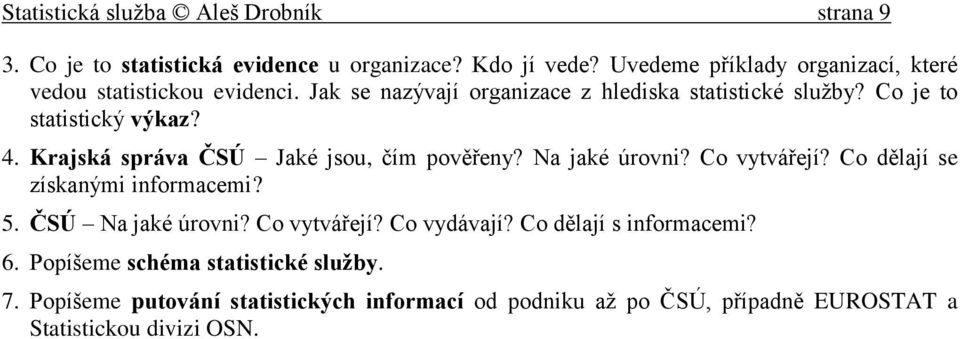 Statistická služba © Aleš Drobník strana 9

3. Co je to statistická evidence u organizace? Kdo jí vede? Uvedeme příklady organizací, které vedou statistickou evidenci. Jak se nazývají organizace z hlediska statistické služby? Co je to statistický výkaz?

4. Krajská správa ČSÚ – Jaké jsou, čím pověřeny? Na jaké úrovni? Co vytvářejí? Co dělají se získanými informacemi?

5. ČSÚ – Na jaké úrovni? Co vytvářejí? Co vydávají? Co dělají s informacemi?

6. Popíšeme schéma statistické služby.

7. Popíšeme putování statistických informací od podniku až po ČSÚ, případně EUROSTAT a Statistickou divizi OSN.